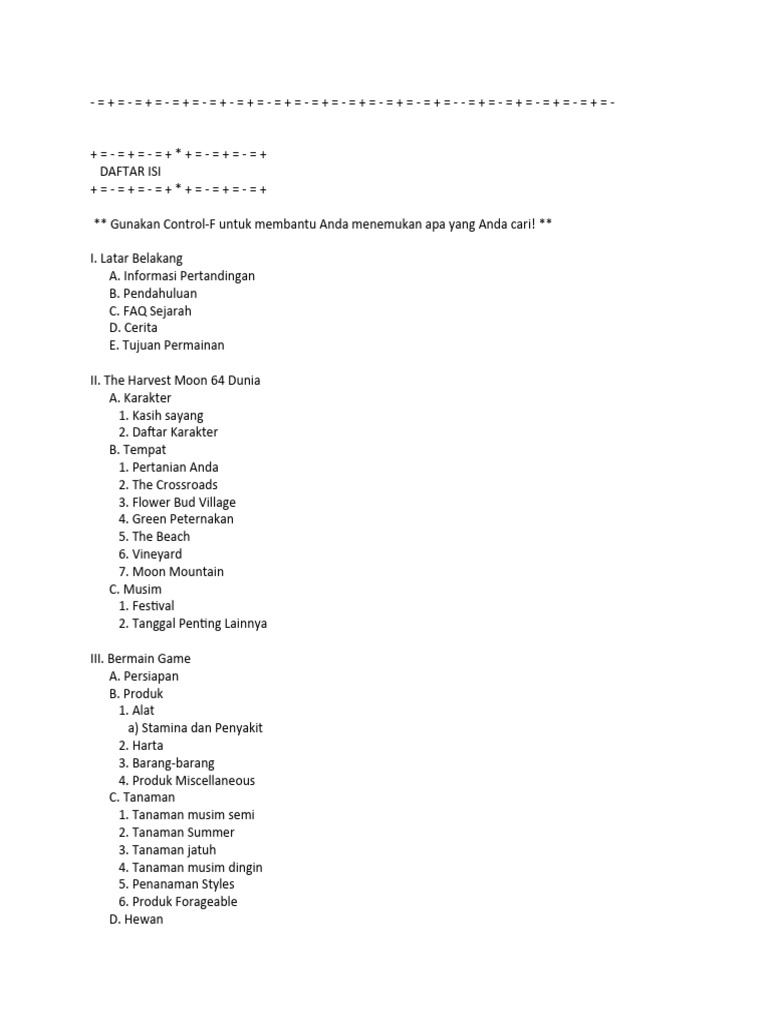 - = + = - = + = - = + = - = + - = + = - = + = - = + = - = + = - = + = - = + = - - = + = - = + = - = + = - = + = -

+ = - = + = - = + * + = - = + = - = +
DAFTAR ISI
+ = - = + = - = + * + = - = + = - = +

** Gunakan Control-F untuk membantu Anda menemukan apa yang Anda cari! **

I. Latar Belakang
A. Informasi Pertandingan
B. Pendahuluan
C. FAQ Sejarah
D. Cerita
E. Tujuan Permainan

II. The Harvest Moon 64 Dunia
A. Karakter
1. Kasih sayang
2. Daftar Karakter
B. Tempat
1. Pertanian Anda
2. The Crossroads
3. Flower Bud Village
4. Green Peternakan
5. The Beach
6. Vineyard
7. Moon Mountain
C. Musim
1. Festival
2. Tanggal Penting Lainnya

III. Bermain Game
A. Persiapan
B. Produk
1. Alat
a) Stamina dan Penyakit
2. Harta
3. Barang-barang
4. Produk Miscellaneous
C. Tanaman
1. Tanaman musim semi
2. Tanaman Summer
3. Tanaman jatuh
4. Tanaman musim dingin
5. Penanaman Styles
6. Produk Forageable
D. Hewan